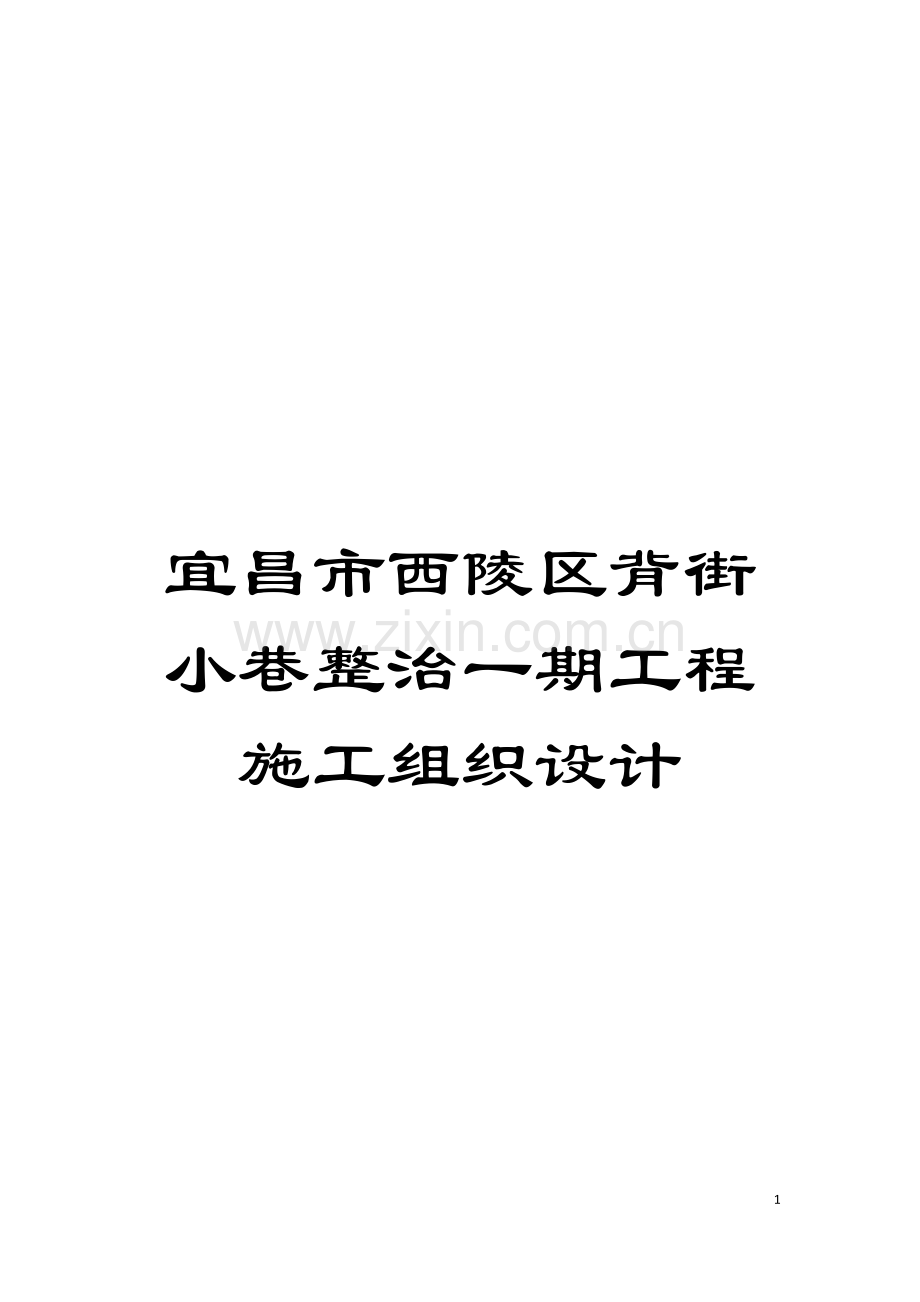 宜昌市西陵区背街小巷整治一期工程施工组织设计

www.zixin.com.cn

1